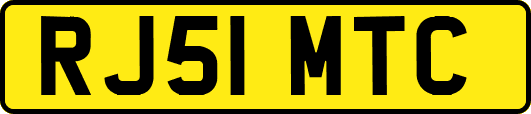 RJ51 MTC